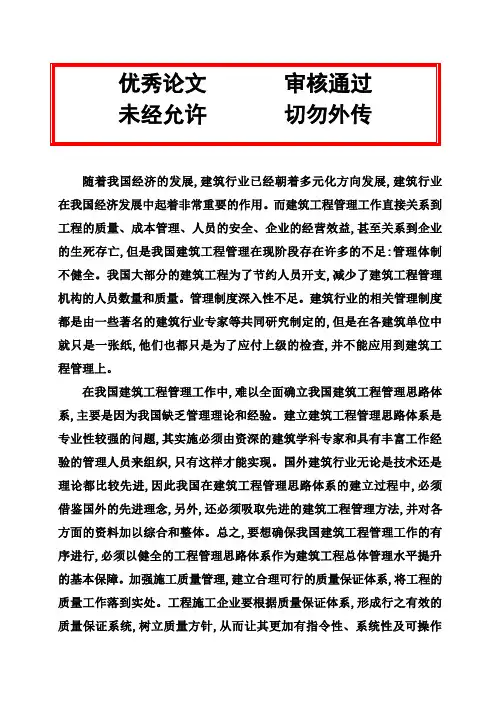 优秀论文　　　审核通过
未经允许　　　切勿外传

随着我国经济的发展，建筑行业已经朝着多元化方向发展，建筑行业在我国经济发展中起着非常重要的作用。而建筑工程管理工作直接关系到工程的质量、成本管理、人员的安全、企业的经营效益，甚至关系到企业的生死存亡，但是我国建筑工程管理在现阶段存在许多的不足：管理体制不健全。我国大部分的建筑工程为了节约人员开支，减少了建筑工程管理机构的人员数量和质量。管理制度深入性不足。建筑行业的相关管理制度都是由一些著名的建筑行业专家等共同研究制定的，但是在各建筑单位中就只是一张纸，他们也都只是为了应付上级的检查，并不能应用到建筑工程管理上。

在我国建筑工程管理工作中，难以全面确立我国建筑工程管理思路体系，主要是因为我国缺乏管理理论和经验。建立建筑工程管理思路体系是专业性较强的问题，其实施必须由资深的建筑学科专家和具有丰富工作经验的管理人员来组织，只有这样才能实现。国外建筑行业无论是技术还是理论都比较先进，因此我国在建筑工程管理思路体系的建立过程中，必须借鉴国外的先进理念，另外，还必须吸取先进的建筑工程管理方法，并对各方面的资料加以综合和整体。总之，要想确保我国建筑工程管理工作的有序进行，必须以健全的工程管理思路体系作为建筑工程总体管理水平提升的基本保障。加强施工质量管理，建立合理可行的质量保证体系，将工程的质量工作落到实处。工程施工企业要根据质量保证体系，形成行之有效的质量保证系统，树立质量方针，从而让其更加有指令性、系统性及可操作